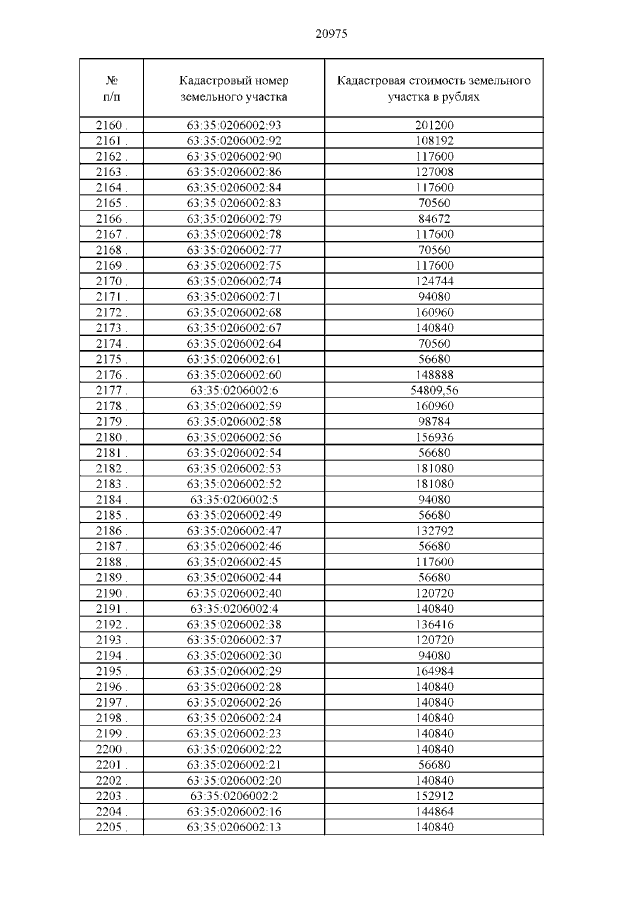 20975

| № п/п | Кадастровый номер земельного участка | Кадастровая стоимость земельного участка в рублях |
|---|---|---|
| 2160 . | 63:35:0206002:93 | 201200 |
| 2161 . | 63:35:0206002:92 | 108192 |
| 2162 . | 63:35:0206002:90 | 117600 |
| 2163 . | 63:35:0206002:86 | 127008 |
| 2164 . | 63:35:0206002:84 | 117600 |
| 2165 . | 63:35:0206002:83 | 70560 |
| 2166 . | 63:35:0206002:79 | 84672 |
| 2167 . | 63:35:0206002:78 | 117600 |
| 2168 . | 63:35:0206002:77 | 70560 |
| 2169 . | 63:35:0206002:75 | 117600 |
| 2170 . | 63:35:0206002:74 | 124744 |
| 2171 . | 63:35:0206002:71 | 94080 |
| 2172 . | 63:35:0206002:68 | 160960 |
| 2173 . | 63:35:0206002:67 | 140840 |
| 2174 . | 63:35:0206002:64 | 70560 |
| 2175 . | 63:35:0206002:61 | 56680 |
| 2176 . | 63:35:0206002:60 | 148888 |
| 2177 . | 63:35:0206002:6 | 54809,56 |
| 2178 . | 63:35:0206002:59 | 160960 |
| 2179 . | 63:35:0206002:58 | 98784 |
| 2180 . | 63:35:0206002:56 | 156936 |
| 2181 . | 63:35:0206002:54 | 56680 |
| 2182 . | 63:35:0206002:53 | 181080 |
| 2183 . | 63:35:0206002:52 | 181080 |
| 2184 . | 63:35:0206002:5 | 94080 |
| 2185 . | 63:35:0206002:49 | 56680 |
| 2186 . | 63:35:0206002:47 | 132792 |
| 2187 . | 63:35:0206002:46 | 56680 |
| 2188 . | 63:35:0206002:45 | 117600 |
| 2189 . | 63:35:0206002:44 | 56680 |
| 2190 . | 63:35:0206002:40 | 120720 |
| 2191 . | 63:35:0206002:4 | 140840 |
| 2192 . | 63:35:0206002:38 | 136416 |
| 2193 . | 63:35:0206002:37 | 120720 |
| 2194 . | 63:35:0206002:30 | 94080 |
| 2195 . | 63:35:0206002:29 | 164984 |
| 2196 . | 63:35:0206002:28 | 140840 |
| 2197 . | 63:35:0206002:26 | 140840 |
| 2198 . | 63:35:0206002:24 | 140840 |
| 2199 . | 63:35:0206002:23 | 140840 |
| 2200 . | 63:35:0206002:22 | 140840 |
| 2201 . | 63:35:0206002:21 | 56680 |
| 2202 . | 63:35:0206002:20 | 140840 |
| 2203 . | 63:35:0206002:2 | 152912 |
| 2204 . | 63:35:0206002:16 | 144864 |
| 2205 . | 63:35:0206002:13 | 140840 |